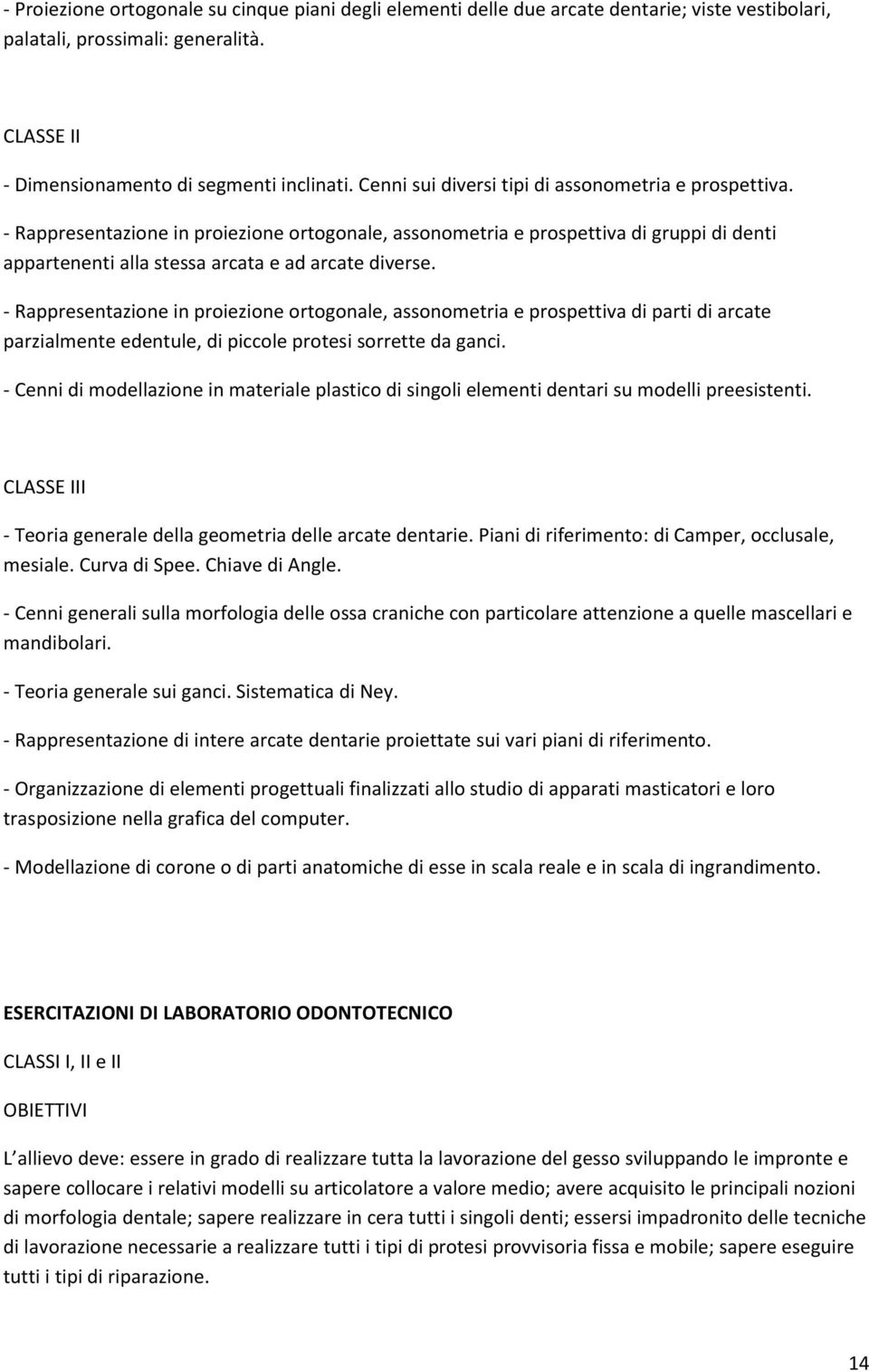 - Proiezione ortogonale su cinque piani degli elementi delle due arcate dentarie; viste vestibolari, palatali, prossimali: generalità.

CLASSE II

- Dimensionamento di segmenti inclinati. Cenni sui diversi tipi di assonometria e prospettiva.

- Rappresentazione in proiezione ortogonale, assonometria e prospettiva di gruppi di denti appartenenti alla stessa arcata e ad arcate diverse.

- Rappresentazione in proiezione ortogonale, assonometria e prospettiva di parti di arcate parzialmente edentule, di piccole protesi sorrette da ganci.

- Cenni di modellazione in materiale plastico di singoli elementi dentari su modelli preesistenti.

CLASSE III

- Teoria generale della geometria delle arcate dentarie. Piani di riferimento: di Camper, occlusale, mesiale. Curva di Spee. Chiave di Angle.

- Cenni generali sulla morfologia delle ossa craniche con particolare attenzione a quelle mascellari e mandibolari.

- Teoria generale sui ganci. Sistematica di Ney.

- Rappresentazione di intere arcate dentarie proiettate sui vari piani di riferimento.

- Organizzazione di elementi progettuali finalizzati allo studio di apparati masticatori e loro trasposizione nella grafica del computer.

- Modellazione di corone o di parti anatomiche di esse in scala reale e in scala di ingrandimento.

ESERCITAZIONI DI LABORATORIO ODONTOTECNICO

CLASSI I, II e II

OBIETTIVI

L allievo deve: essere in grado di realizzare tutta la lavorazione del gesso sviluppando le impronte e sapere collocare i relativi modelli su articolatore a valore medio; avere acquisito le principali nozioni di morfologia dentale; sapere realizzare in cera tutti i singoli denti; essersi impadronito delle tecniche di lavorazione necessarie a realizzare tutti i tipi di protesi provvisoria fissa e mobile; sapere eseguire tutti i tipi di riparazione.

14